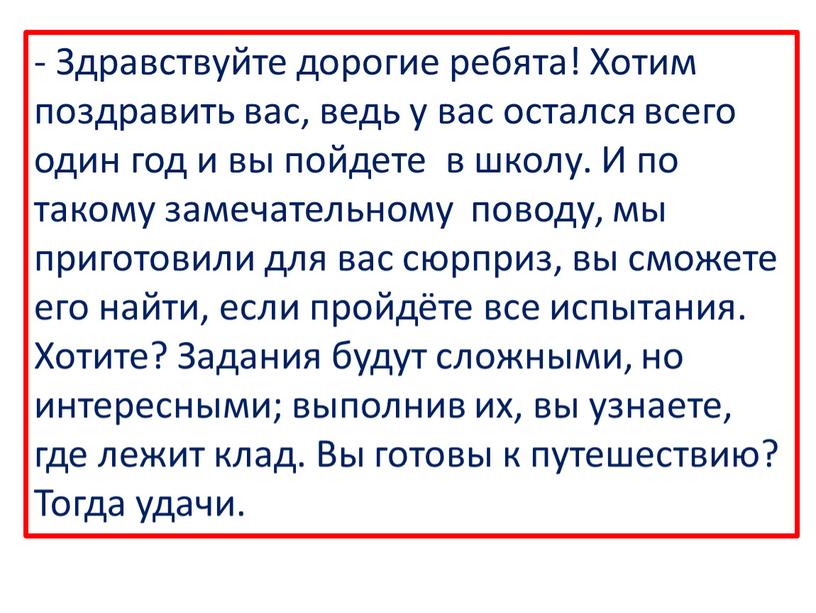 - Здравствуйте дорогие ребята! Хотим поздравить вас, ведь у вас остался всего один год и вы пойдете в школу. И по такому замечательному поводу, мы приготовили для вас сюрприз, вы сможете его найти, если пройдёте все испытания. Хотите? Задания будут сложными, но интересными; выполнив их, вы узнаете, где лежит клад. Вы готовы к путешествию? Тогда удачи.